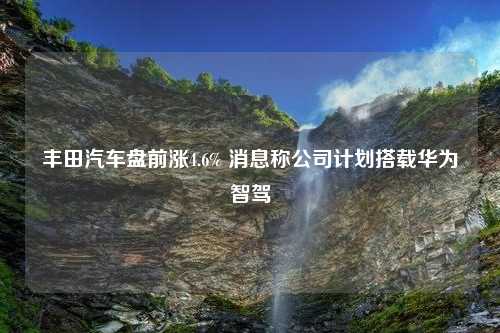 丰田汽车盘前涨4.6% 消息称公司计划搭载华为智驾